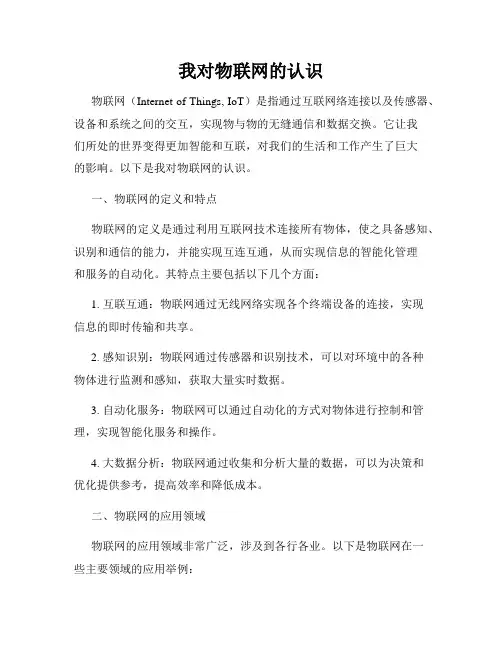 我对物联网的认识

物联网（Internet of Things, IoT）是指通过互联网络连接以及传感器、设备和系统之间的交互，实现物与物的无缝通信和数据交换。它让我们所处的世界变得更加智能和互联，对我们的生活和工作产生了巨大的影响。以下是我对物联网的认识。

一、物联网的定义和特点

物联网的定义是通过利用互联网技术连接所有物体，使之具备感知、识别和通信的能力，并能实现互连互通，从而实现信息的智能化管理和服务的自动化。其特点主要包括以下几个方面：

1. 互联互通：物联网通过无线网络实现各个终端设备的连接，实现信息的即时传输和共享。

2. 感知识别：物联网通过传感器和识别技术，可以对环境中的各种物体进行监测和感知，获取大量实时数据。

3. 自动化服务：物联网可以通过自动化的方式对物体进行控制和管理，实现智能化服务和操作。

4. 大数据分析：物联网通过收集和分析大量的数据，可以为决策和优化提供参考，提高效率和降低成本。

二、物联网的应用领域

物联网的应用领域非常广泛，涉及到各行各业。以下是物联网在一些主要领域的应用举例：